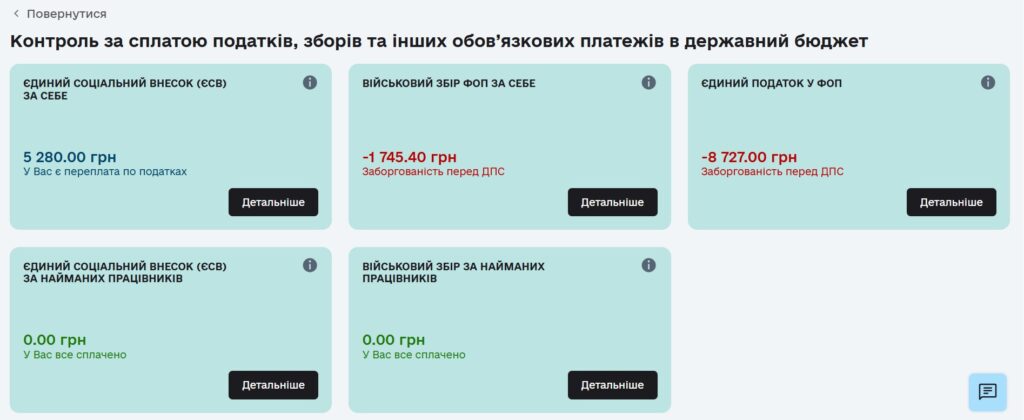 Повернутися

Контроль за сплатою податків, зборів та інших обов'язкових платежів в державний бюджет

ЄДИНИЙ СОЦІАЛЬНИЙ ВНЕСОК (ЄСВ) ЗА СЕБЕ

5 280.00 грн
У Вас є переплата по податках

Детальніше

ВІЙСЬКОВИЙ ЗБІР ФОП ЗА СЕБЕ

-1 745.40 грн
Заборгованість перед ДПС

Детальніше

ЄДИНИЙ ПОДАТОК У ФОП

-8 727.00 грн
Заборгованість перед ДПС

Детальніше

ЄДИНИЙ СОЦІАЛЬНИЙ ВНЕСОК (ЄСВ) ЗА НАЙМАНИХ ПРАЦІВНИКІВ

0.00 грн
У Вас все сплачено

Детальніше

ВІЙСЬКОВИЙ ЗБІР ЗА НАЙМАНИХ ПРАЦІВНИКІВ

0.00 грн
У Вас все сплачено

Детальніше